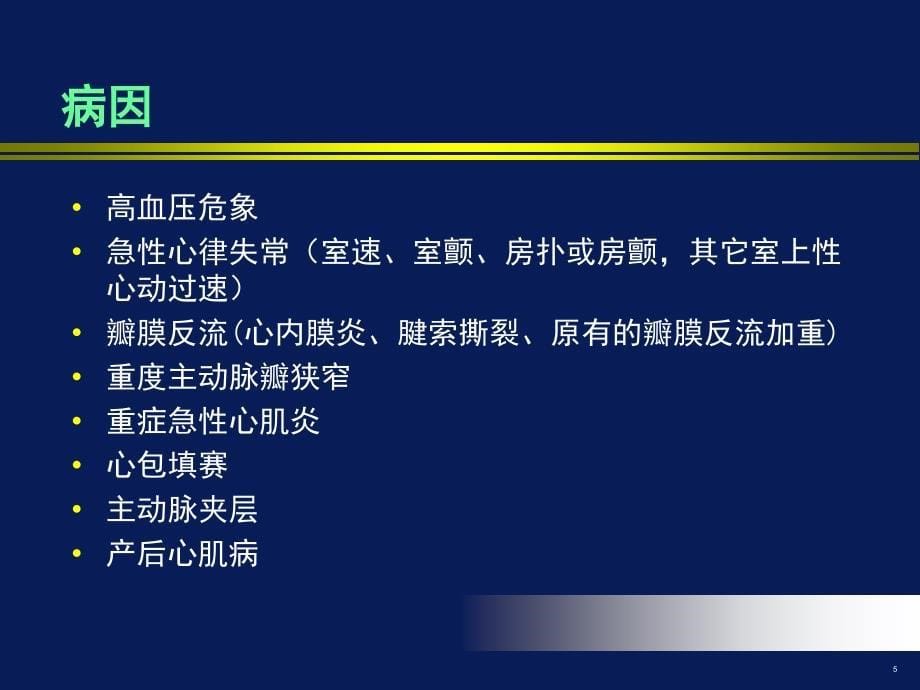 病因

• 高血压危象
• 急性心律失常（室速、室颤、房扑或房颤，其它室上性心动过速）
• 瓣膜反流(心内膜炎、腱索撕裂、原有的瓣膜反流加重)
• 重度主动脉瓣狭窄
• 重症急性心肌炎
• 心包填赛
• 主动脉夹层
• 产后心肌病

5